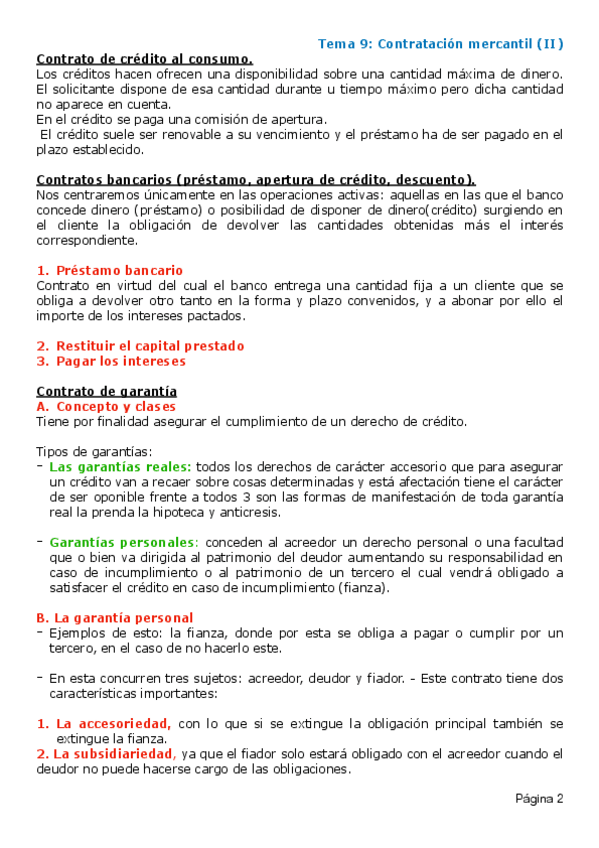 Tema 9: Contratación mercantil (II)

Contrato de crédito al consumo.
Los créditos hacen ofrecen una disponibilidad sobre una cantidad máxima de dinero. El solicitante dispone de esa cantidad durante u tiempo máximo pero dicha cantidad no aparece en cuenta.
En el crédito se paga una comisión de apertura.
El crédito suele ser renovable a su vencimiento y el préstamo ha de ser pagado en el plazo establecido.

Contratos bancarios (préstamo, apertura de crédito, descuento).
Nos centraremos únicamente en las operaciones activas: aquellas en las que el banco concede dinero (préstamo) o posibilidad de disponer de dinero(crédito) surgiendo en el cliente la obligación de devolver las cantidades obtenidas más el interés correspondiente.

1. Préstamo bancario
Contrato en virtud del cual el banco entrega una cantidad fija a un cliente que se obliga a devolver otro tanto en la forma y plazo convenidos, y a abonar por ello el importe de los intereses pactados.

2. Restituir el capital prestado
3. Pagar los intereses

Contrato de garantía
A. Concepto y clases
Tiene por finalidad asegurar el cumplimiento de un derecho de crédito.

Tipos de garantías:
- Las garantías reales: todos los derechos de carácter accesorio que para asegurar un crédito van a recaer sobre cosas determinadas y está afectación tiene el carácter de ser oponible frente a todos 3 son las formas de manifestación de toda garantía real la prenda la hipoteca y anticresis.

- Garantías personales: conceden al acreedor un derecho personal o una facultad que o bien va dirigida al patrimonio del deudor aumentando su responsabilidad en caso de incumplimiento o al patrimonio de un tercero el cual vendrá obligado a satisfacer el crédito en caso de incumplimiento (fianza).

B. La garantía personal
- Ejemplos de esto: la fianza, donde por esta se obliga a pagar o cumplir por un tercero, en el caso de no hacerlo este.

- En esta concurren tres sujetos: acreedor, deudor y fiador. - Este contrato tiene dos características importantes:

1. La accesoriedad, con lo que si se extingue la obligación principal también se extingue la fianza.
2. La subsidiariedad, ya que el fiador solo estará obligado con el acreedor cuando el deudor no puede hacerse cargo de las obligaciones.

Página 2